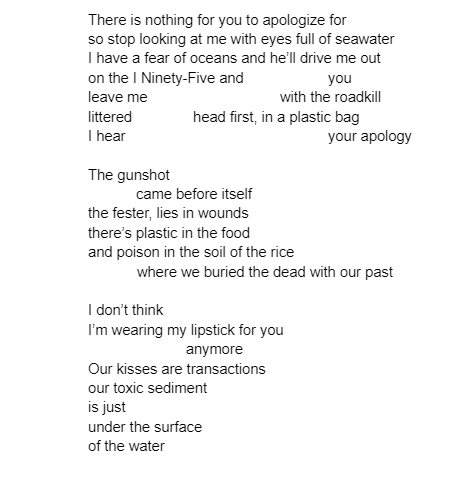 There is nothing for you to apologize for
so stop looking at me with eyes full of seawater
I have a fear of oceans and he'll drive me out
on the I Ninety-Five and you
leave me with the roadkill
littered head first, in a plastic bag
I hear your apology

The gunshot
came before itself
the fester, lies in wounds
there's plastic in the food
and poison in the soil of the rice
where we buried the dead with our past

I don't think
I'm wearing my lipstick for you
anymore
Our kisses are transactions
our toxic sediment
is just
under the surface
of the water